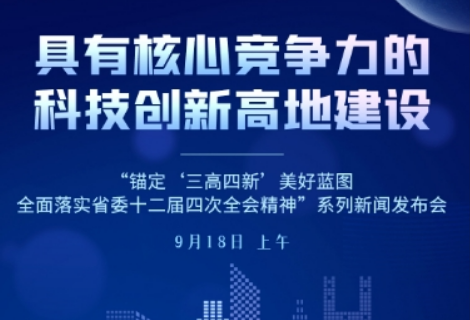 具有核心竞争力的
科技创新高地建设

“锚定‘三高四新’美好蓝图
全面落实省委十二届四次全会精神”系列新闻发布会

9月18日 上午